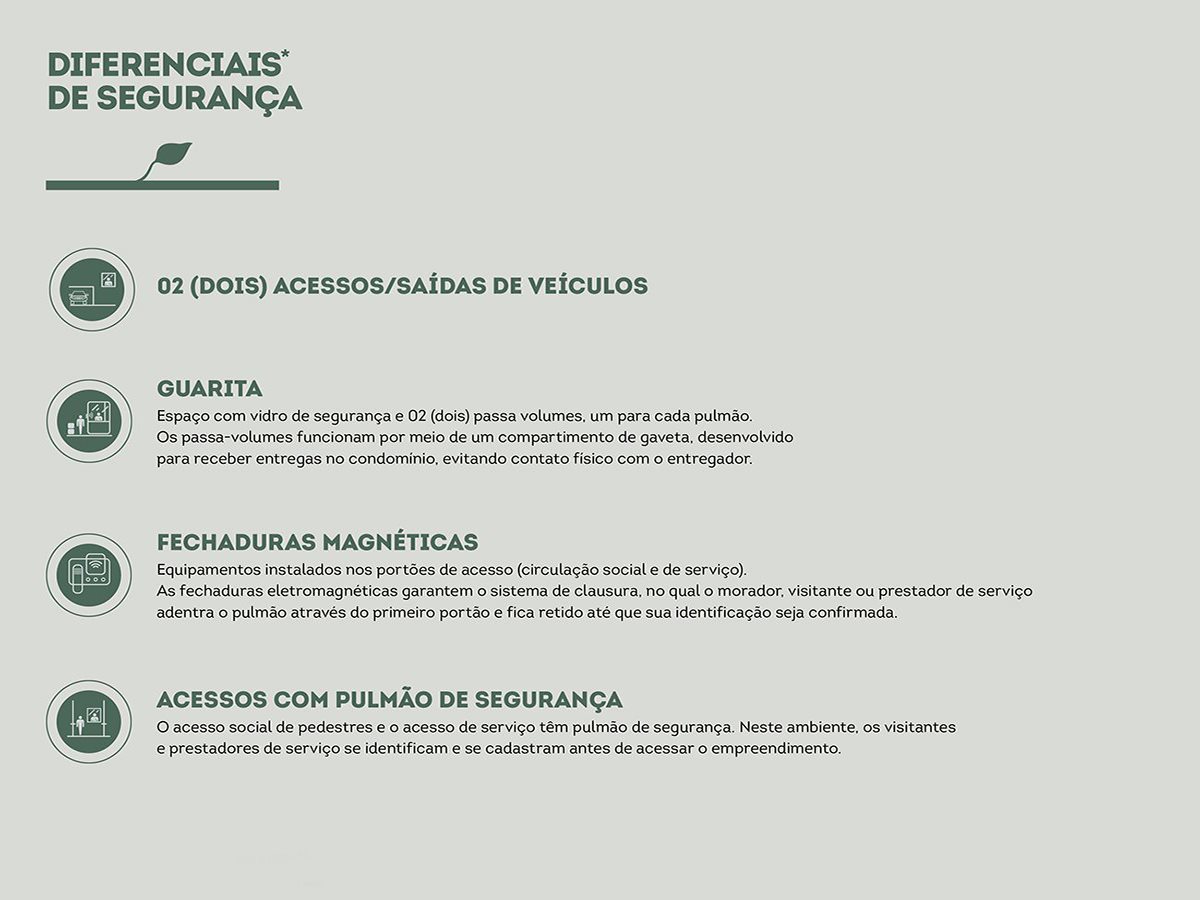 DIFERENCIAIS*
DE SEGURANÇA

02 (DOIS) ACESSOS/SAÍDAS DE VEÍCULOS

GUARITA
Espaço com vidro de segurança e 02 (dois) passa volumes, um para cada pulmão.
Os passa-volumes funcionam por meio de um compartimento de gaveta, desenvolvido para receber entregas no condomínio, evitando contato físico com o entregador.

FECHADURAS MAGNÉTICAS
Equipamentos instalados nos portões de acesso (circulação social e de serviço).
As fechaduras eletromagnéticas garantem o sistema de clausura, no qual o morador, visitante ou prestador de serviço adentra o pulmão através do primeiro portão e fica retido até que sua identificação seja confirmada.

ACESSOS COM PULMÃO DE SEGURANÇA
O acesso social de pedestres e o acesso de serviço têm pulmão de segurança. Neste ambiente, os visitantes e prestadores de serviço se identificam e se cadastram antes de acessar o empreendimento.